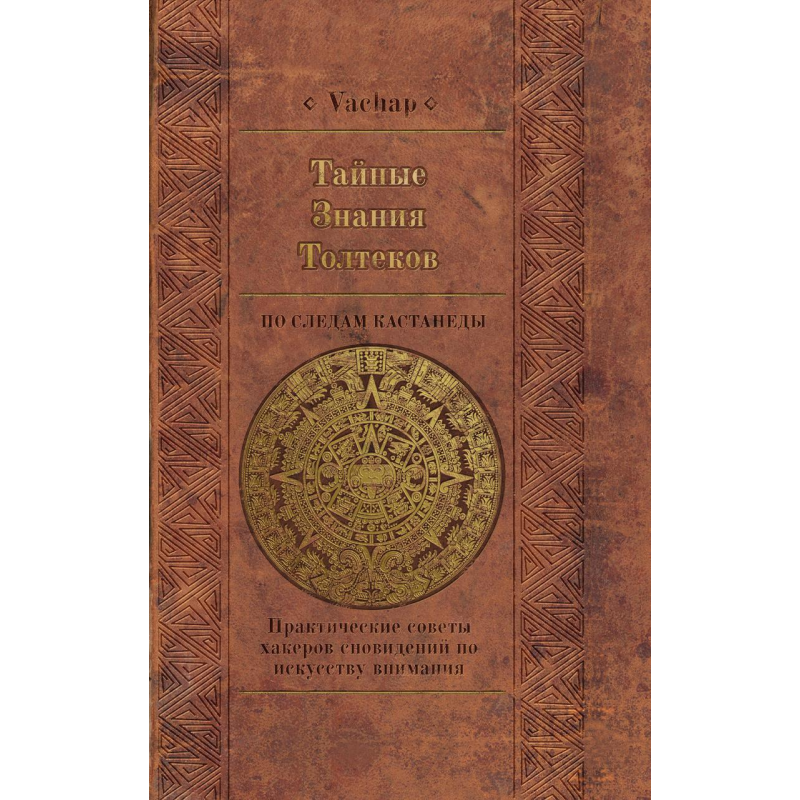 Vachap

Тайные Знания Толтеков

ПО СЛЕДАМ КАСТАНЕДЫ

Практические советы хакеров сновидений по искусству внимания